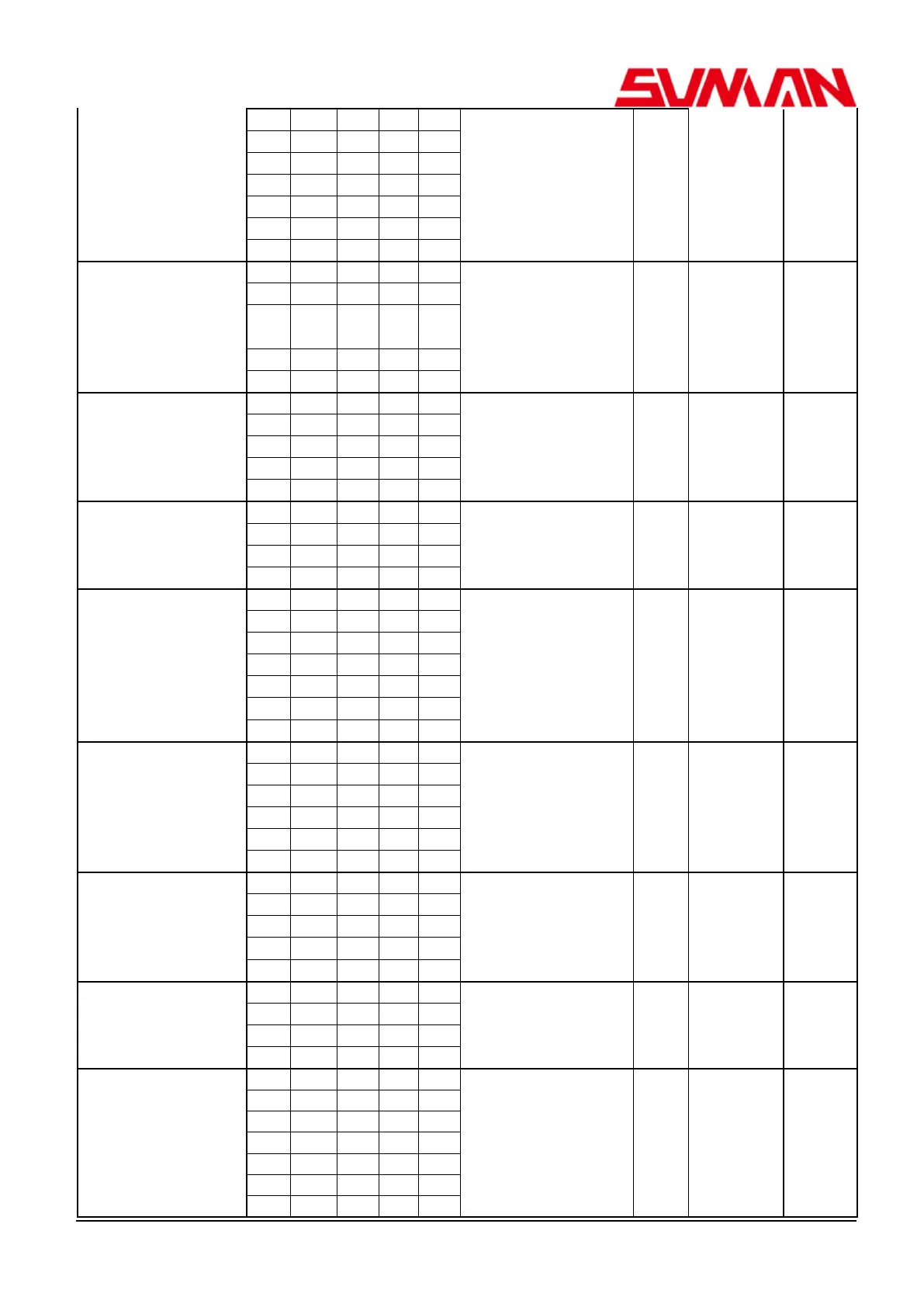 SUMAN